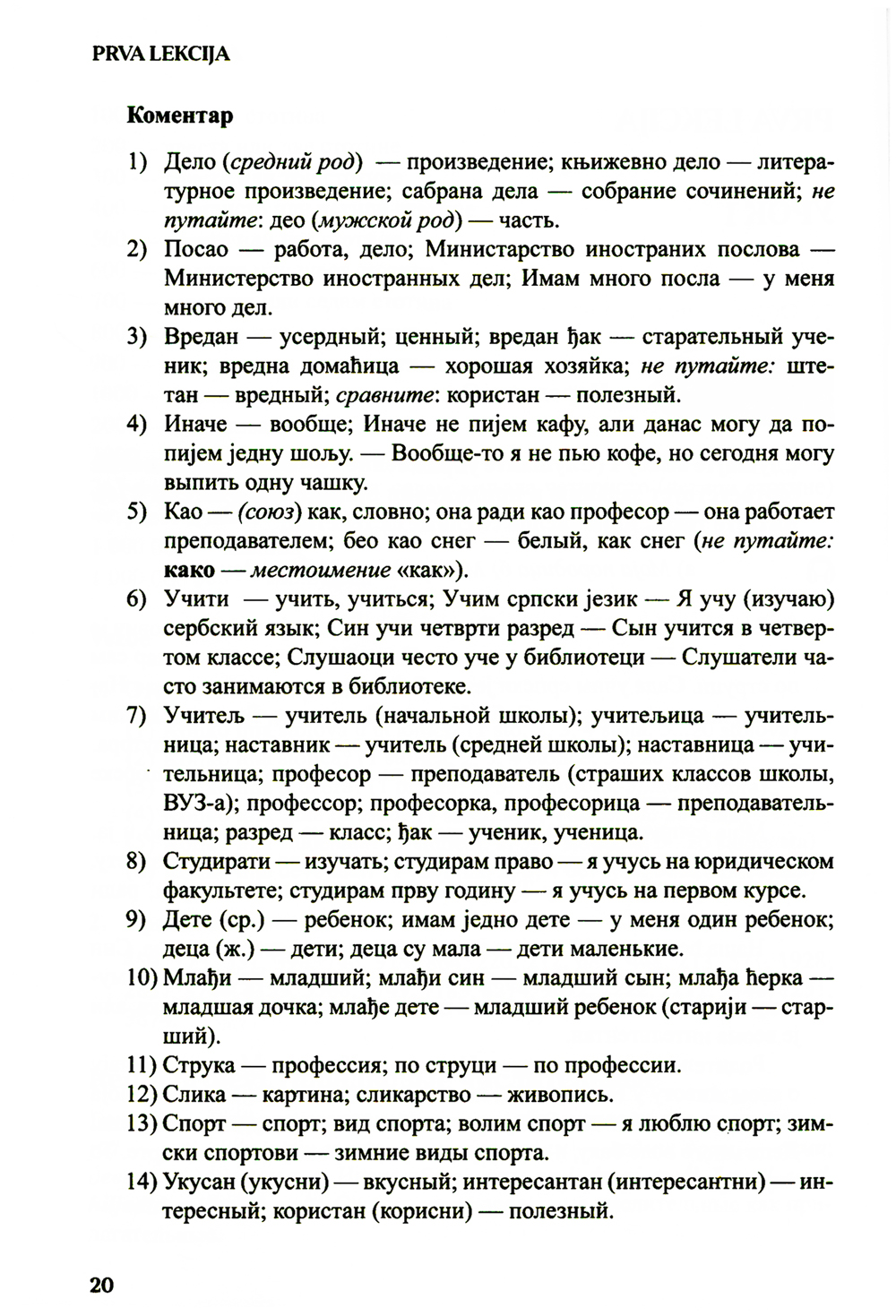 PRVA LEKCIJA

Коментар

1) Дело (средний род) — произведение; књижевно дело — литературное произведение; сабрана дела — собрание сочинений; не путайте: део (мужской род) — часть.
2) Посао — работа, дело; Министарство иностраних послова — Министерство иностранных дел; Имам много посла — у меня много дел.
3) Вредан — усердный; ценный; вредан ђак — старательный ученик; вредна домаћица — хорошая хозяйка; не путайте: штетан — вредный; сравните: користан — полезный.
4) Иначе — вообще; Иначе не пијем кафу, али данас могу да попијем једну шољу. — Вообще-то я не пью кофе, но сегодня могу выпить одну чашку.
5) Као — (союз) как, словно; она ради као професор — она работает преподавателем; бео као снег — белый, как снег (не путайте: како — местоимение «как»).
6) Учити — учить, учиться; Учим српски језик — Я учу (изучаю) сербский язык; Син учи четврти разред — Сын учится в четвертом классе; Слушаоци често уче у библиотеци — Слушатели часто занимаются в библиотеке.
7) Учитељ — учитель (начальной школы); учитељица — учительница; наставник — учитель (средней школы); наставница — учительница; професор — преподаватель (страших классов школы, ВУЗ-а); профессор; професорка, професорица — преподавательница; разред — класс; ђак — ученик, ученица.
8) Студирати — изучать; студирам право — я учусь на юридическом факультете; студирам прву годину — я учусь на первом курсе.
9) Дете (ср.) — ребенок; имам једно дете — у меня один ребенок; деца (ж.) — дети; деца су мала — дети маленькие.
10) Млађи — младший; млађи син — младший сын; млађа ћерка — младшая дочка; млађе дете — младший ребенок (старији — старший).
11) Струка — профессия; по струци — по профессии.
12) Слика — картина; сликарство — живопись.
13) Спорт — спорт; вид спорта; волим спорт — я люблю спорт; зимски спортови — зимние виды спорта.
14) Укусан (укусни) — вкусный; интересантан (интересантни) — интересный; користан (корисни) — полезный.

20